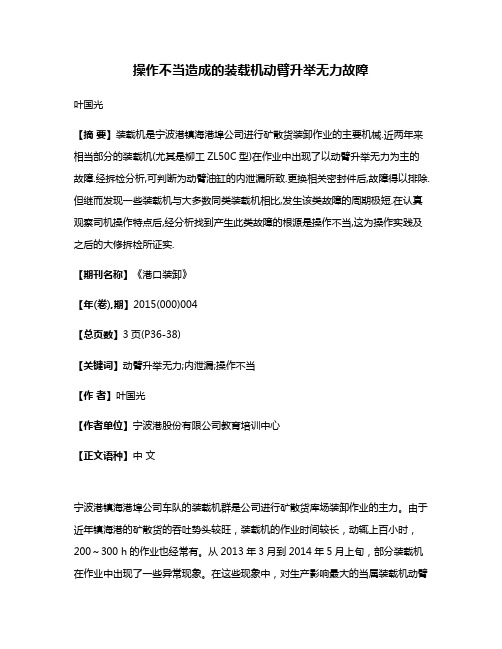 操作不当造成的装载机动臂升举无力故障

叶国光

【摘 要】装载机是宁波港镇海港埠公司进行矿散货装卸作业的主要机械.近两年来相当部分的装载机(尤其是柳工 ZL50C 型)在作业中出现了以动臂升举无力为主的故障.经拆检分析,可判断为动臂油缸的内泄漏所致.更换相关密封件后,故障得以排除.但继而发现一些装载机与大多数同类装载机相比,发生该类故障的周期极短.在认真观察司机操作特点后,经分析找到产生此类故障的根源是操作不当,这为操作实践及之后的大修拆检所证实.

【期刊名称】《港口装卸》

【年(卷),期】2015(000)004

【总页数】3 页(P36-38)

【关键词】动臂升举无力;内泄漏;操作不当

【作 者】叶国光

【作者单位】宁波港股份有限公司教育培训中心

【正文语种】中 文

宁波港镇海港埠公司车队的装载机群是公司进行矿散货库场装卸作业的主力。由于近年镇海港的矿散货的吞吐势头较旺，装载机的作业时间较长，动辄上百小时，200～300 h 的作业也经常有。从 2013 年 3 月到 2014 年 5 月上旬，部分装载机在作业中出现了一些异常现象。在这些现象中，对生产影响最大的当属装载机动臂